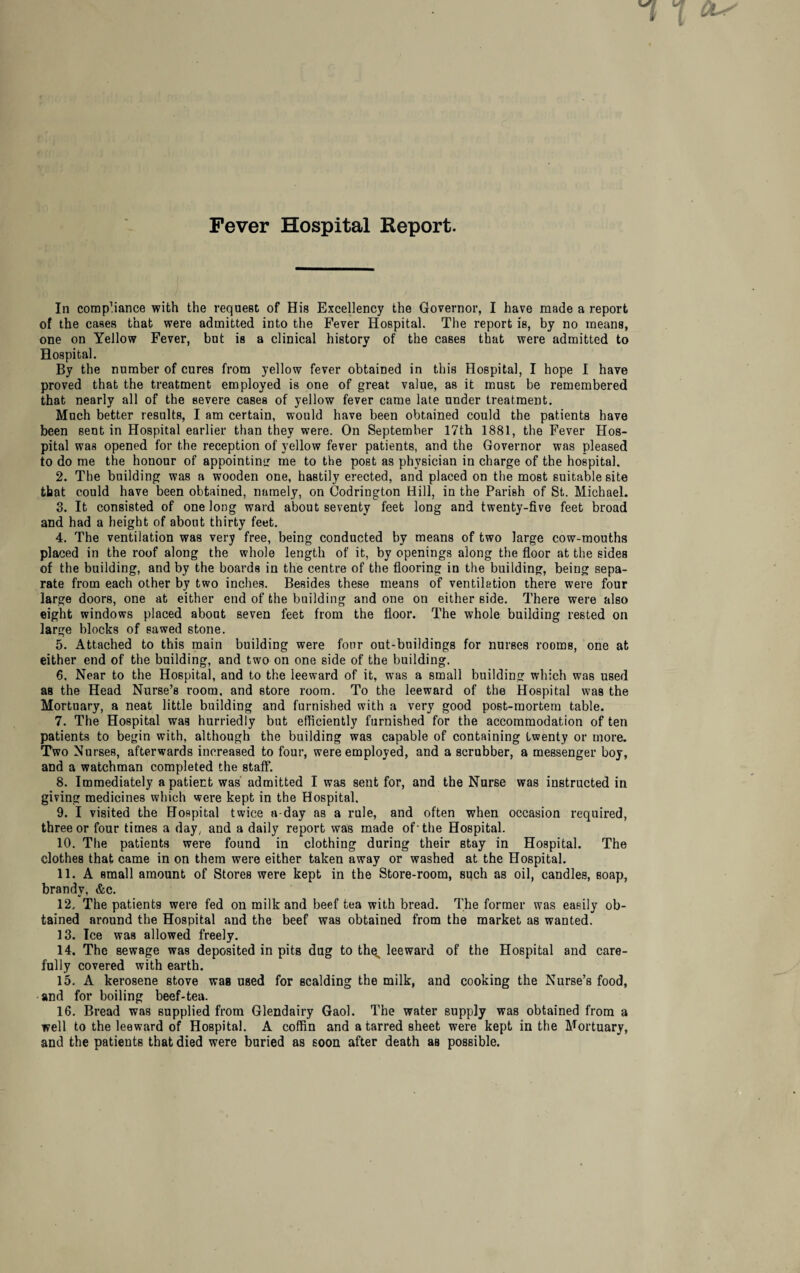 Fever Hospital Report.

In compliance with the request of His Excellency the Governor, I have made a report of the cases that were admitted into the Fever Hospital. The report is, by no means, one on Yellow Fever, but is a clinical history of the cases that were admitted to Hospital.

By the number of cures from yellow fever obtained in this Hospital, I hope I have proved that the treatment employed is one of great value, as it must be remembered that nearly all of the severe cases of yellow fever came late under treatment. Much better results, I am certain, would have been obtained could the patients have been sent in Hospital earlier than they were. On September 17th 1881, the Fever Hospital was opened for the reception of yellow fever patients, and the Governor was pleased to do me the honour of appointing me to the post as physician in charge of the hospital.

2. The building was a wooden one, hastily erected, and placed on the most suitable site that could have been obtained, namely, on Codrington Hill, in the Parish of St. Michael.

3. It consisted of one long ward about seventy feet long and twenty-five feet broad and had a height of about thirty feet.

4. The ventilation was very free, being conducted by means of two large cow-mouths placed in the roof along the whole length of it, by openings along the floor at the sides of the building, and by the boards in the centre of the flooring in the building, being separate from each other by two inches. Besides these means of ventilation there were four large doors, one at either end of the building and one on either side. There were also eight windows placed about seven feet from the floor. The whole building rested on large blocks of sawed stone.

5. Attached to this main building were four out-buildings for nurses rooms, one at either end of the building, and two on one side of the building.

6. Near to the Hospital, and to the leeward of it, was a small building which was used as the Head Nurse's room, and store room. To the leeward of the Hospital was the Mortuary, a neat little building and furnished with a very good post-mortem table.

7. The Hospital was hurriedly but efficiently furnished for the accommodation of ten patients to begin with, although the building was capable of containing twenty or more. Two Nurses, afterwards increased to four, were employed, and a scrubber, a messenger boy, and a watchman completed the staff.

8. Immediately a patient was admitted I was sent for, and the Nurse was instructed in giving medicines which were kept in the Hospital.

9. I visited the Hospital twice a-day as a rule, and often when occasion required, three or four times a day, and a daily report was made of the Hospital.

10. The patients were found in clothing during their stay in Hospital. The clothes that came in on them were either taken away or washed at the Hospital.

11. A small amount of Stores were kept in the Store-room, such as oil, candles, soap, brandy, &c.

12. The patients were fed on milk and beef tea with bread. The former was easily obtained around the Hospital and the beef was obtained from the market as wanted.

13. Ice was allowed freely.

14. The sewage was deposited in pits dug to the leeward of the Hospital and carefully covered with earth.

15. A kerosene stove was used for scalding the milk, and cooking the Nurse's food, and for boiling beef-tea.

16. Bread was supplied from Glendairy Gaol. The water supply was obtained from a well to the leeward of Hospital. A coffin and a tarred sheet were kept in the Mortuary, and the patients that died were buried as soon after death as possible.